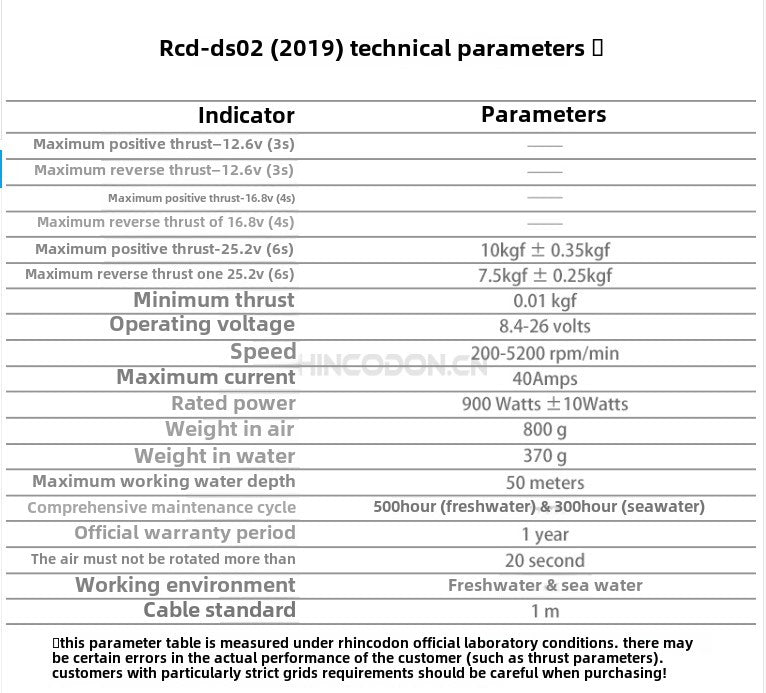 Rcd-ds02 (2019) technical parameters 

| Indicator | Parameters |
|---|---|
| Maximum positive thrust–12.6v (3s) | —— |
| Maximum reverse thrust–12.6v (3s) | —— |
| Maximum positive thrust-16.8v (4s) | —— |
| Maximum reverse thrust of 16.8v (4s) | —— |
| Maximum positive thrust-25.2v (6s) | 10kgf ± 0.35kgf |
| Maximum reverse thrust one 25.2v (6s) | 7.5kgf ± 0.25kgf |
| Minimum thrust | 0.01 kgf |
| Operating voltage | 8.4-26 volts |
| Speed | 200-5200 rpm/min |
| Maximum current | 40Amps |
| Rated power | 900 Watts ±10Watts |
| Weight in air | 800 g |
| Weight in water | 370 g |
| Maximum working water depth | 50 meters |
| Comprehensive maintenance cycle | 500hour (freshwater) & 300hour (seawater) |
| Official warranty period | 1 year |
| The air must not be rotated more than | 20 second |
| Working environment | Freshwater & sea water |
| Cable standard | 1 m |

HINCODON.CN

this parameter table is measured under rhincodon official laboratory conditions. there may be certain errors in the actual performance of the customer (such as thrust parameters). customers with particularly strict grids requirements should be careful when purchasing!